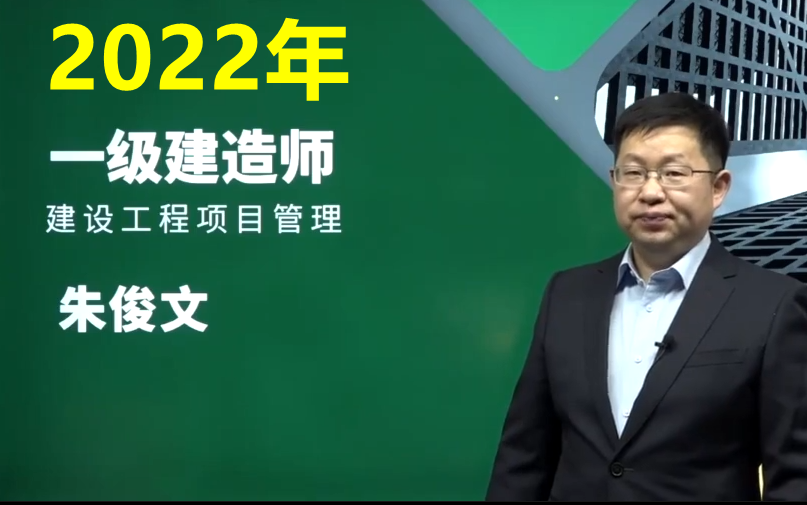 2022年

一级建造师

建设工程项目管理

朱俊文